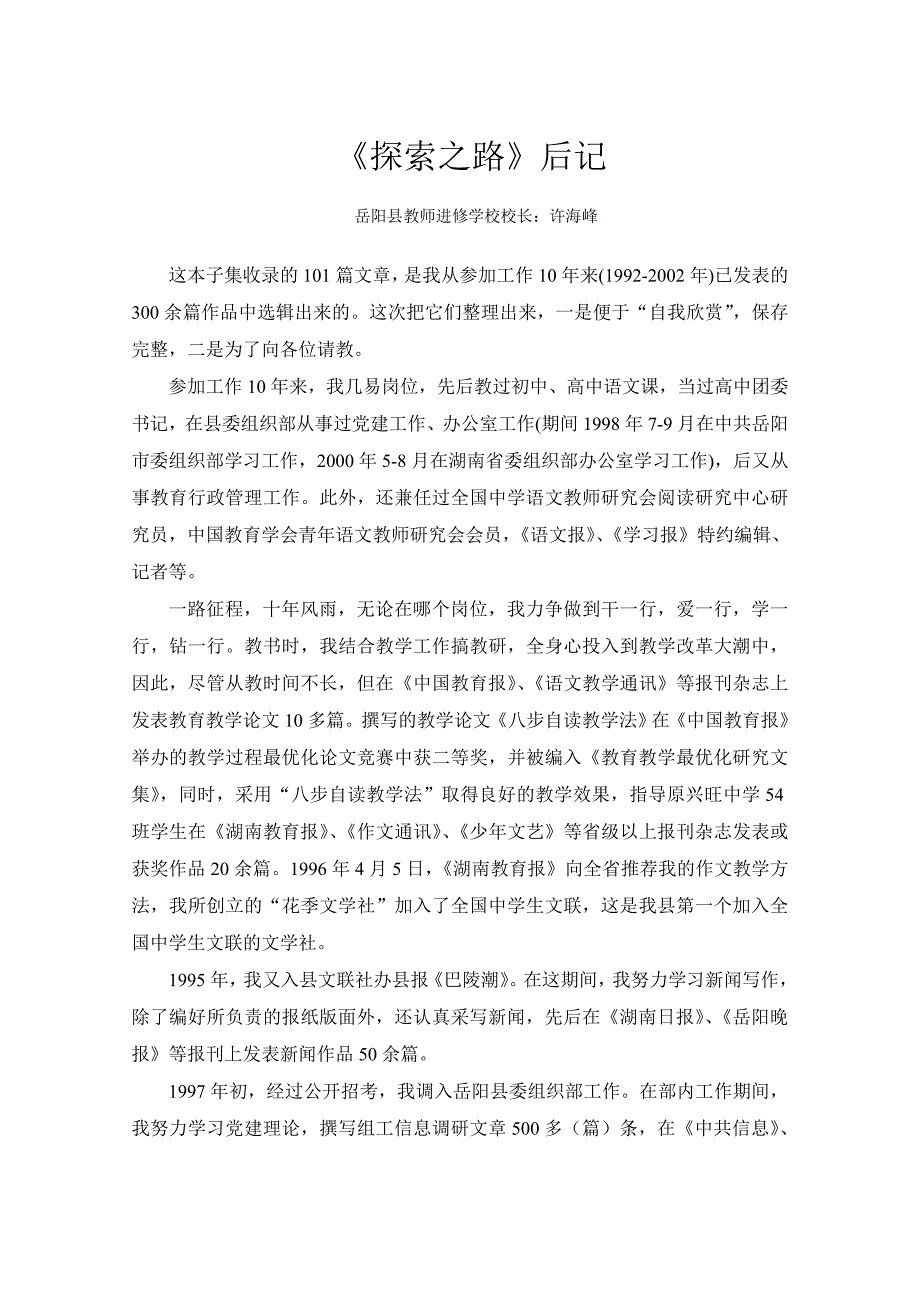 《探索之路》后记

岳阳县教师进修学校校长：许海峰

这本子集收录的101篇文章，是我从参加工作10年来(1992-2002年)已发表的300余篇作品中选辑出来的。这次把它们整理出来，一是便于“自我欣赏”，保存完整，二是为了向各位请教。

参加工作10年来，我几易岗位，先后教过初中、高中语文课，当过高中团委书记，在县委组织部从事过党建工作、办公室工作(期间1998年7-9月在中共岳阳市委组织部学习工作，2000年5-8月在湖南省委组织部办公室学习工作)，后又从事教育行政管理工作。此外，还兼任过全国中学语文教师研究会阅读研究中心研究员，中国教育学会青年语文教师研究会会员，《语文报》、《学习报》特约编辑、记者等。

一路征程，十年风雨，无论在哪个岗位，我力争做到干一行，爱一行，学一行，钻一行。教书时，我结合教学工作搞教研，全身心投入到教学改革大潮中，因此，尽管从教时间不长，但在《中国教育报》、《语文教学通讯》等报刊杂志上发表教育教学论文10多篇。撰写的教学论文《八步自读教学法》在《中国教育报》举办的教学过程最优化论文竞赛中获二等奖，并被编入《教育教学最优化研究文集》，同时，采用“八步自读教学法”取得良好的教学效果，指导原兴旺中学54班学生在《湖南教育报》、《作文通讯》、《少年文艺》等省级以上报刊杂志发表或获奖作品20余篇。1996年4月5日，《湖南教育报》向全省推荐我的作文教学方法，我所创立的“花季文学社”加入了全国中学生文联，这是我县第一个加入全国中学生文联的文学社。

1995年，我又入县文联社办县报《巴陵潮》。在这期间，我努力学习新闻写作，除了编好所负责的报纸版面外，还认真采写新闻，先后在《湖南日报》、《岳阳晚报》等报刊上发表新闻作品50余篇。

1997年初，经过公开招考，我调入岳阳县委组织部工作。在部内工作期间，我努力学习党建理论，撰写组工信息调研文章500多（篇）条，在《中共信息》、